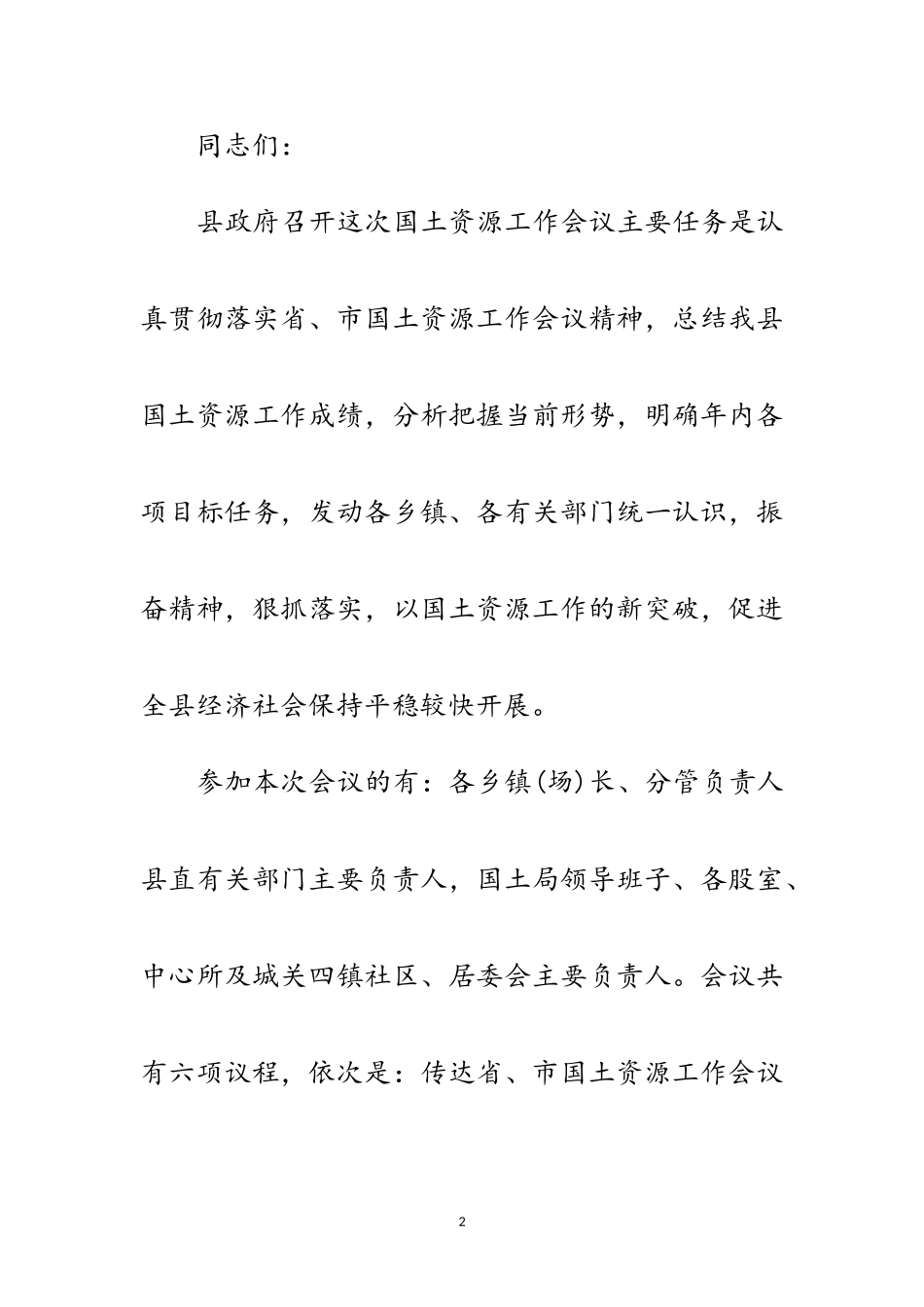 同志们：

县政府召开这次国土资源工作会议主要任务是认真贯彻落实省、市国土资源工作会议精神，总结我县国土资源工作成绩，分析把握当前形势，明确年内各项目标任务，发动各乡镇、各有关部门统一认识，振奋精神，狠抓落实，以国土资源工作的新突破，促进全县经济社会保持平稳较快开展。

参加本次会议的有：各乡镇(场)长、分管负责人县直有关部门主要负责人，国土局领导班子、各股室、中心所及城关四镇社区、居委会主要负责人。会议共有六项议程，依次是：传达省、市国土资源工作会议

2